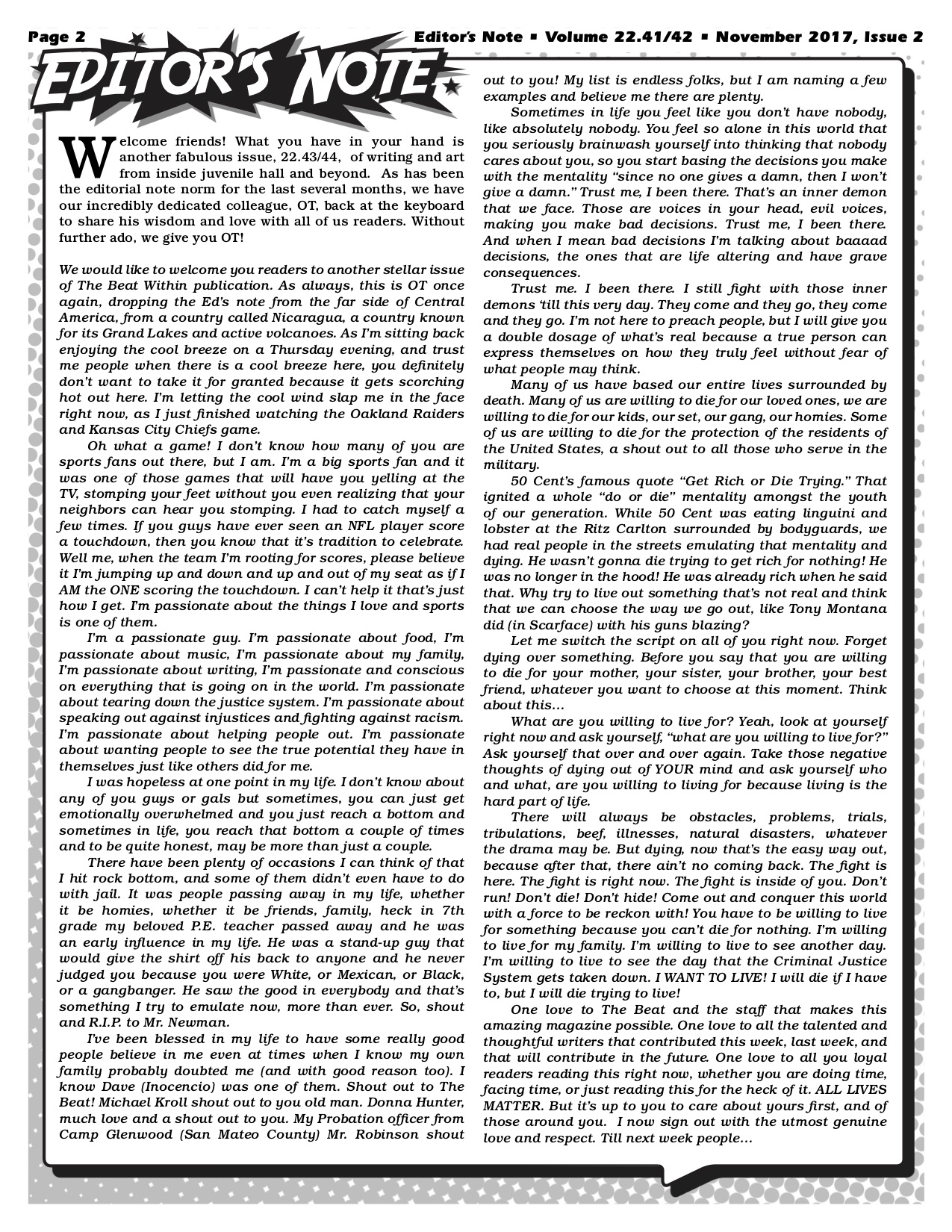 Page 2

Editor's Note ▪ Volume 22.41/42 ▪ November 2017, Issue 2

EDITOR'S NOTE

Welcome friends! What you have in your hand is another fabulous issue, 22.43/44, of writing and art from inside juvenile hall and beyond. As has been the editorial note norm for the last several months, we have our incredibly dedicated colleague, OT, back at the keyboard to share his wisdom and love with all of us readers. Without further ado, we give you OT!

We would like to welcome you readers to another stellar issue of The Beat Within publication. As always, this is OT once again, dropping the Ed's note from the far side of Central America, from a country called Nicaragua, a country known for its Grand Lakes and active volcanoes. As I'm sitting back enjoying the cool breeze on a Thursday evening, and trust me people when there is a cool breeze here, you definitely don't want to take it for granted because it gets scorching hot out here. I'm letting the cool wind slap me in the face right now, as I just finished watching the Oakland Raiders and Kansas City Chiefs game.

Oh what a game! I don't know how many of you are sports fans out there, but I am. I'm a big sports fan and it was one of those games that will have you yelling at the TV, stomping your feet without you even realizing that your neighbors can hear you stomping. I had to catch myself a few times. If you guys have ever seen an NFL player score a touchdown, then you know that it's tradition to celebrate. Well me, when the team I'm rooting for scores, please believe it I'm jumping up and down and up and out of my seat as if I AM the ONE scoring the touchdown. I can't help it that's just how I get. I'm passionate about the things I love and sports is one of them.

I'm a passionate guy. I'm passionate about food, I'm passionate about music, I'm passionate about my family, I'm passionate about writing, I'm passionate and conscious on everything that is going on in the world. I'm passionate about tearing down the justice system. I'm passionate about speaking out against injustices and fighting against racism. I'm passionate about helping people out. I'm passionate about wanting people to see the true potential they have in themselves just like others did for me.

I was hopeless at one point in my life. I don't know about any of you guys or gals but sometimes, you can just get emotionally overwhelmed and you just reach a bottom and sometimes in life, you reach that bottom a couple of times and to be quite honest, may be more than just a couple.

There have been plenty of occasions I can think of that I hit rock bottom, and some of them didn't even have to do with jail. It was people passing away in my life, whether it be homies, whether it be friends, family, heck in 7th grade my beloved P.E. teacher passed away and he was an early influence in my life. He was a stand-up guy that would give the shirt off his back to anyone and he never judged you because you were White, or Mexican, or Black, or a gangbanger. He saw the good in everybody and that's something I try to emulate now, more than ever. So, shout and R.I.P. to Mr. Newman.

I've been blessed in my life to have some really good people believe in me even at times when I know my own family probably doubted me (and with good reason too). I know Dave (Inocencio) was one of them. Shout out to The Beat! Michael Kroll shout out to you old man. Donna Hunter, much love and a shout out to you. My Probation officer from Camp Glenwood (San Mateo County) Mr. Robinson shout out to you! My list is endless folks, but I am naming a few examples and believe me there are plenty.

Sometimes in life you feel like you don't have nobody, like absolutely nobody. You feel so alone in this world that you seriously brainwash yourself into thinking that nobody cares about you, so you start basing the decisions you make with the mentality "since no one gives a damn, then I won't give a damn." Trust me, I been there. That's an inner demon that we face. Those are voices in your head, evil voices, making you make bad decisions. Trust me, I been there. And when I mean bad decisions I'm talking about baaaad decisions, the ones that are life altering and have grave consequences.

Trust me. I been there. I still fight with those inner demons 'till this very day. They come and they go, they come and they go. I'm not here to preach people, but I will give you a double dosage of what's real because a true person can express themselves on how they truly feel without fear of what people may think.

Many of us have based our entire lives surrounded by death. Many of us are willing to die for our loved ones, we are willing to die for our kids, our set, our gang, our homies. Some of us are willing to die for the protection of the residents of the United States, a shout out to all those who serve in the military.

50 Cent's famous quote "Get Rich or Die Trying." That ignited a whole "do or die" mentality amongst the youth of our generation. While 50 Cent was eating linguini and lobster at the Ritz Carlton surrounded by bodyguards, we had real people in the streets emulating that mentality and dying. He wasn't gonna die trying to get rich for nothing! He was no longer in the hood! He was already rich when he said that. Why try to live out something that's not real and think that we can choose the way we go out, like Tony Montana did (in Scarface) with his guns blazing?

Let me switch the script on all of you right now. Forget dying over something. Before you say that you are willing to die for your mother, your sister, your brother, your best friend, whatever you want to choose at this moment. Think about this...

What are you willing to live for? Yeah, look at yourself right now and ask yourself, "what are you willing to live for?" Ask yourself that over and over again. Take those negative thoughts of dying out of YOUR mind and ask yourself who and what, are you willing to living for because living is the hard part of life.

There will always be obstacles, problems, trials, tribulations, beef, illnesses, natural disasters, whatever the drama may be. But dying, now that's the easy way out, because after that, there ain't no coming back. The fight is here. The fight is right now. The fight is inside of you. Don't run! Don't die! Don't hide! Come out and conquer this world with a force to be reckon with! You have to be willing to live for something because you can't die for nothing. I'm willing to live for my family. I'm willing to live to see another day. I'm willing to live to see the day that the Criminal Justice System gets taken down. I WANT TO LIVE! I will die if I have to, but I will die trying to live!

One love to The Beat and the staff that makes this amazing magazine possible. One love to all the talented and thoughtful writers that contributed this week, last week, and that will contribute in the future. One love to all you loyal readers reading this right now, whether you are doing time, facing time, or just reading this for the heck of it. ALL LIVES MATTER. But it's up to you to care about yours first, and of those around you. I now sign out with the utmost genuine love and respect. Till next week people...